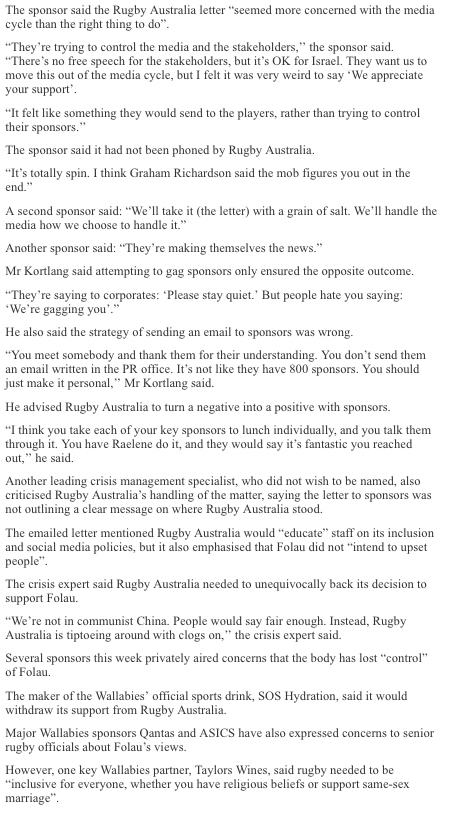 The sponsor said the Rugby Australia letter "seemed more concerned with the media cycle than the right thing to do".

"They're trying to control the media and the stakeholders," the sponsor said. "There's no free speech for the stakeholders, but it's OK for Israel. They want us to move this out of the media cycle, but I felt it was very weird to say 'We appreciate your support'.

"It felt like something they would send to the players, rather than trying to control their sponsors."

The sponsor said it had not been phoned by Rugby Australia.

"It's totally spin. I think Graham Richardson said the mob figures you out in the end."

A second sponsor said: "We'll take it (the letter) with a grain of salt. We'll handle the media how we choose to handle it."

Another sponsor said: "They're making themselves the news."

Mr Kortlang said attempting to gag sponsors only ensured the opposite outcome.

"They're saying to corporates: 'Please stay quiet.' But people hate you saying: 'We're gagging you'."

He also said the strategy of sending an email to sponsors was wrong.

"You meet somebody and thank them for their understanding. You don't send them an email written in the PR office. It's not like they have 800 sponsors. You should just make it personal," Mr Kortlang said.

He advised Rugby Australia to turn a negative into a positive with sponsors.

"I think you take each of your key sponsors to lunch individually, and you talk them through it. You have Raelene do it, and they would say it's fantastic you reached out," he said.

Another leading crisis management specialist, who did not wish to be named, also criticised Rugby Australia's handling of the matter, saying the letter to sponsors was not outlining a clear message on where Rugby Australia stood.

The emailed letter mentioned Rugby Australia would "educate" staff on its inclusion and social media policies, but it also emphasised that Folau did not "intend to upset people".

The crisis expert said Rugby Australia needed to unequivocally back its decision to support Folau.

"We're not in communist China. People would say fair enough. Instead, Rugby Australia is tiptoeing around with clogs on," the crisis expert said.

Several sponsors this week privately aired concerns that the body has lost "control" of Folau.

The maker of the Wallabies' official sports drink, SOS Hydration, said it would withdraw its support from Rugby Australia.

Major Wallabies sponsors Qantas and ASICS have also expressed concerns to senior rugby officials about Folau's views.

However, one key Wallabies partner, Taylors Wines, said rugby needed to be "inclusive for everyone, whether you have religious beliefs or support same-sex marriage".